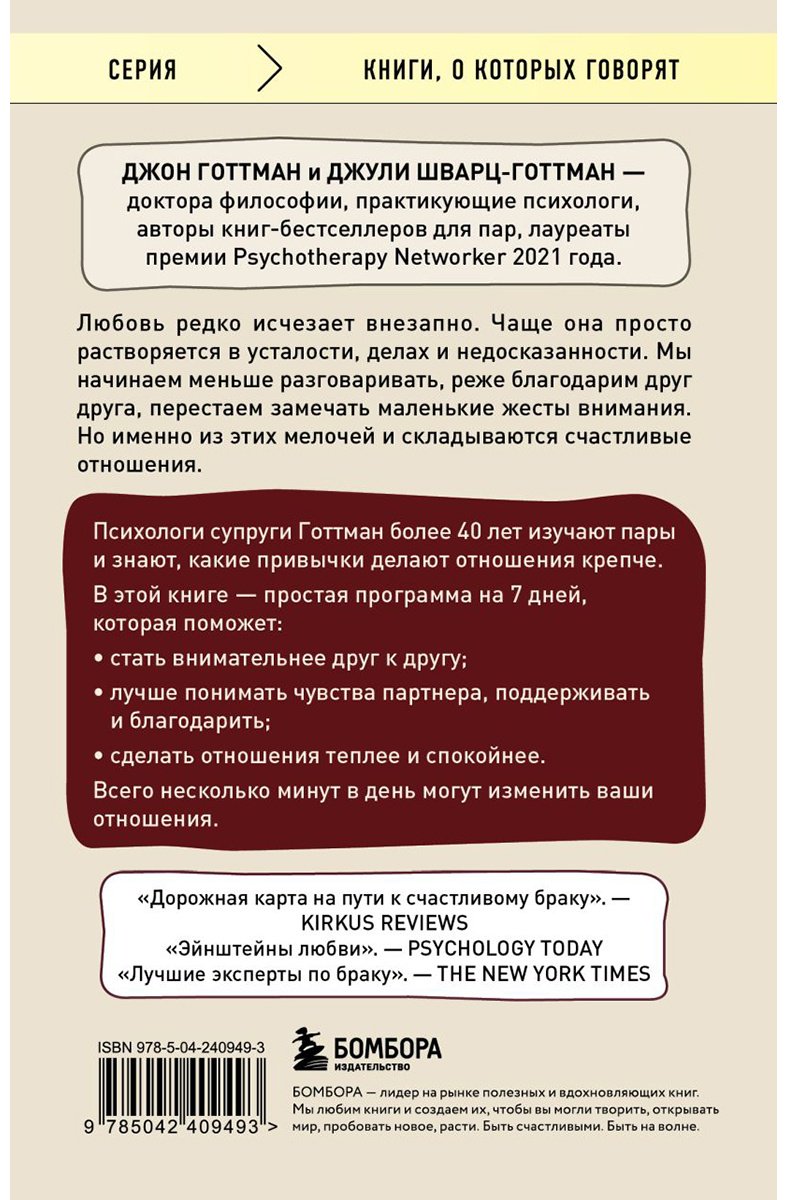 СЕРИЯ

КНИГИ, О КОТОРЫХ ГОВОРЯТ

ДЖОН ГОТТМАН и ДЖУЛИ ШВАРЦ-ГОТТМАН — доктора философии, практикующие психологи, авторы книг-бестселлеров для пар, лауреаты премии Psychotherapy Networker 2021 года.

Любовь редко исчезает внезапно. Чаще она просто растворяется в усталости, делах и недосказанности. Мы начинаем меньше разговаривать, реже благодарим друг друга, перестаем замечать маленькие жесты внимания. Но именно из этих мелочей и складываются счастливые отношения.

Психологи супруги Готтман более 40 лет изучают пары и знают, какие привычки делают отношения крепче.

В этой книге — простая программа на 7 дней, которая поможет:

• стать внимательнее друг к другу;

• лучше понимать чувства партнера, поддерживать и благодарить;

• сделать отношения теплее и спокойнее.

Всего несколько минут в день могут изменить ваши отношения.

«Дорожная карта на пути к счастливому браку». — KIRKUS REVIEWS
«Эйнштейны любви». — PSYCHOLOGY TODAY
«Лучшие эксперты по браку». — THE NEW YORK TIMES

ISBN 978-5-04-240949-3

9 785042 409493 >

БОМБОРА
ИЗДАТЕЛЬСТВО

БОМБОРА — лидер на рынке полезных и вдохновляющих книг. Мы любим книги и создаем их, чтобы вы могли творить, открывать мир, пробовать новое, расти. Быть счастливыми. Быть на волне.